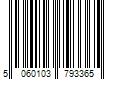 5 060103 793365